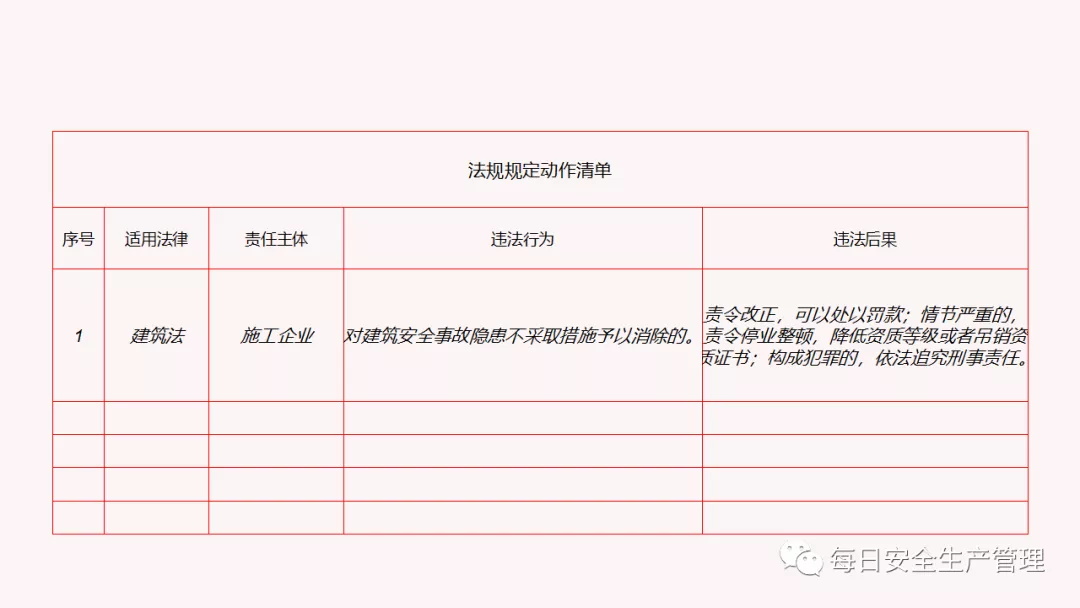 法规规定动作清单

| 序号 | 适用法律 | 责任主体 | 违法行为 | 违法后果 |
|---|---|---|---|---|
| 1 | 建筑法 | 施工企业 | 对建筑安全事故隐患不采取措施予以消除的。 | 责令改正，可以处以罚款；情节严重的，责令停业整顿，降低资质等级或者吊销资质证书；构成犯罪的，依法追究刑事责任。 |
| | | | | |
| | | | | |
| | | | | |
| | | | | |

每日安全生产管理